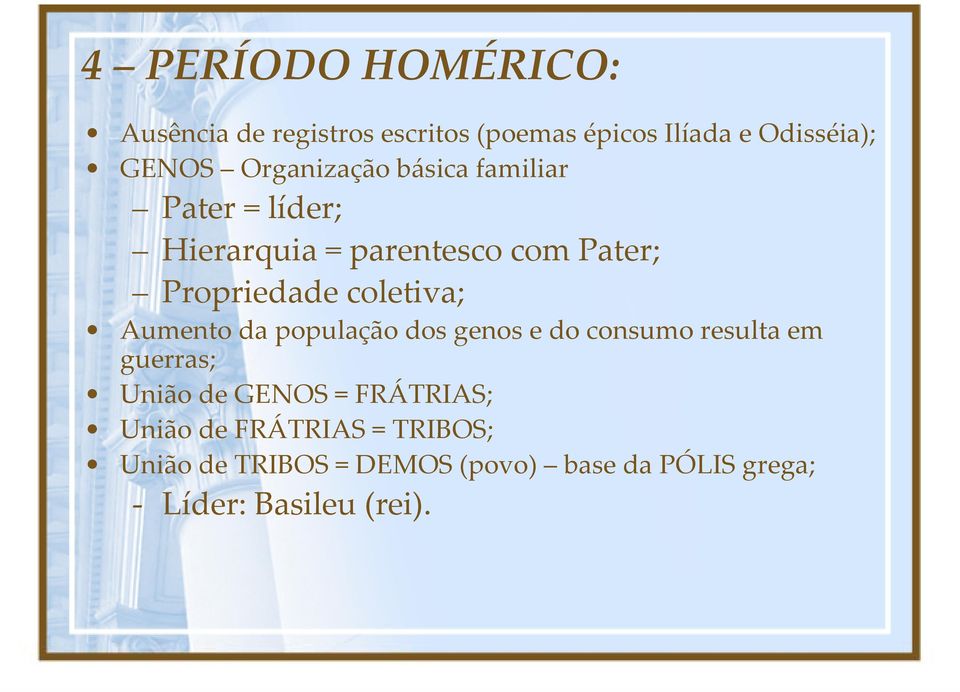 4 – PERÍODO HOMÉRICO:

• Ausência de registros escritos (poemas épicos Ilíada e Odisséia);
• GENOS – Organização básica familiar
– Pater = líder;
– Hierarquia = parentesco com Pater;
– Propriedade coletiva;
• Aumento da população dos genos e do consumo resulta em guerras;
• União de GENOS = FRÁTRIAS;
• União de FRÁTRIAS = TRIBOS;
• União de TRIBOS = DEMOS (povo) – base da PÓLIS grega;
- Líder: Basileu (rei).